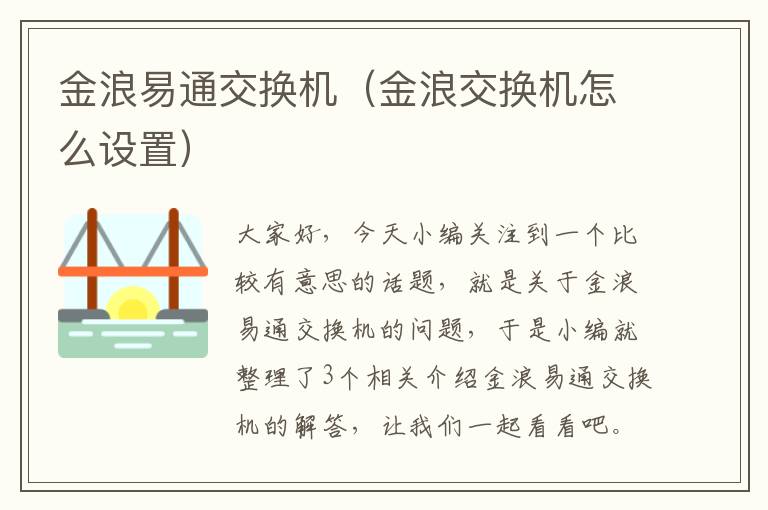 金浪易通交换机（金浪交换机怎么设置）

大家好，今天小编关注到一个比较有意思的话题，就是关于金浪易通交换机的问题，于是小编就整理了3个相关介绍金浪易通交换机的解答，让我们一起看看吧。